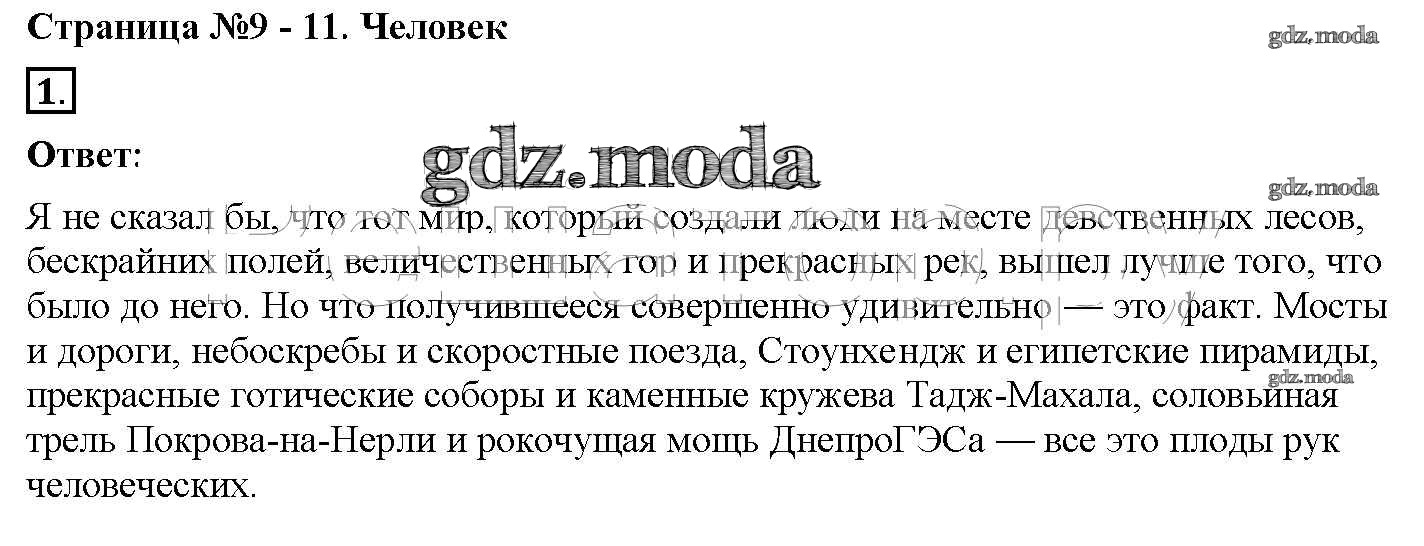 Страница №9 - 11. Человек

gdz.moda

1.

Ответ:

gdz.moda

gdz.moda

Я не сказал бы, что тот мир, который создали люди на месте девственных лесов, бескрайних полей, величественных гор и прекрасных рек, вышел лучше того, что было до него. Но что получившееся совершенно удивительно — это факт. Мосты и дороги, небоскребы и скоростные поезда, Стоунхендж и египетские пирамиды, прекрасные готические соборы и каменные кружева Тадж-Махала, соловьиная трель Покрова-на-Нерли и рокочущая мощь ДнепроГЭСа — все это плоды рук человеческих.

gdz.moda